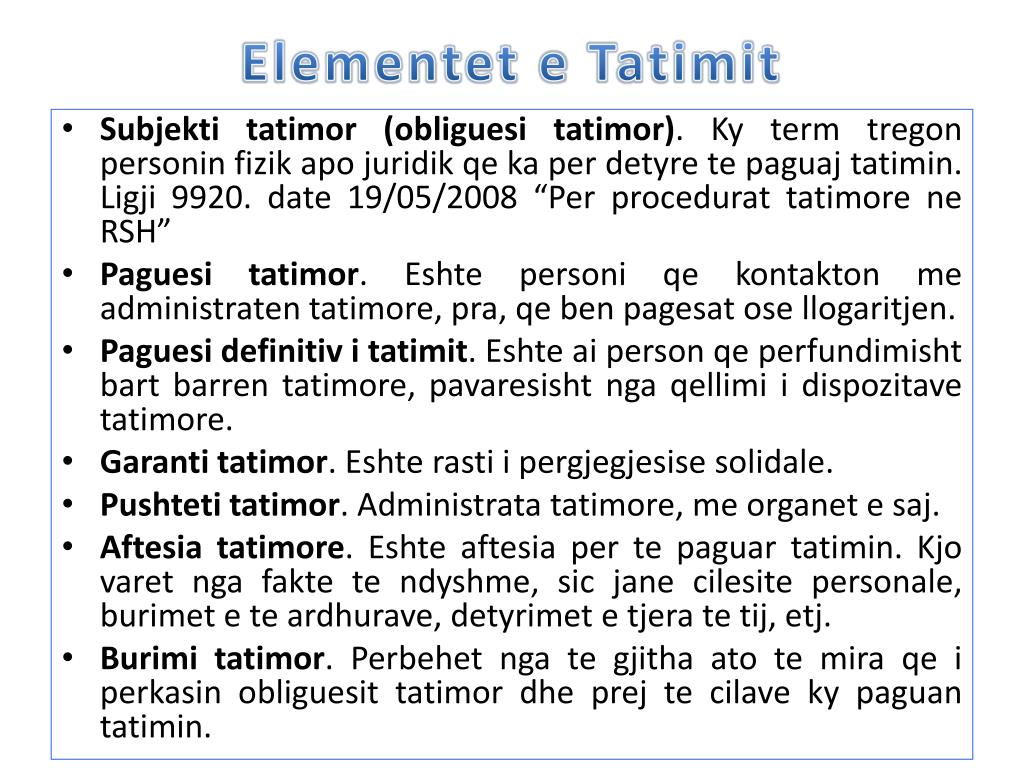 Elementet e Tatimit

• Subjekti tatimor (obliguesi tatimor). Ky term tregon personin fizik apo juridik qe ka per detyre te paguaj tatimin. Ligji 9920. date 19/05/2008 “Per procedurat tatimore ne RSH”

• Paguesi tatimor. Eshte personi qe kontakton me administraten tatimore, pra, qe ben pagesat ose llogaritjen.

• Paguesi definitiv i tatimit. Eshte ai person qe perfundimisht bart barren tatimore, pavaresisht nga qellimi i dispozitave tatimore.

• Garanti tatimor. Eshte rasti i pergjegjesise solidale.

• Pushteti tatimor. Administrata tatimore, me organet e saj.

• Aftesia tatimore. Eshte aftesia per te paguar tatimin. Kjo varet nga fakte te ndyshme, sic jane cilesite personale, burimet e te ardhurave, detyrimet e tjera te tij, etj.

• Burimi tatimor. Perbehet nga te gjitha ato te mira qe i perkasin obliguesit tatimor dhe prej te cilave ky paguan tatimin.